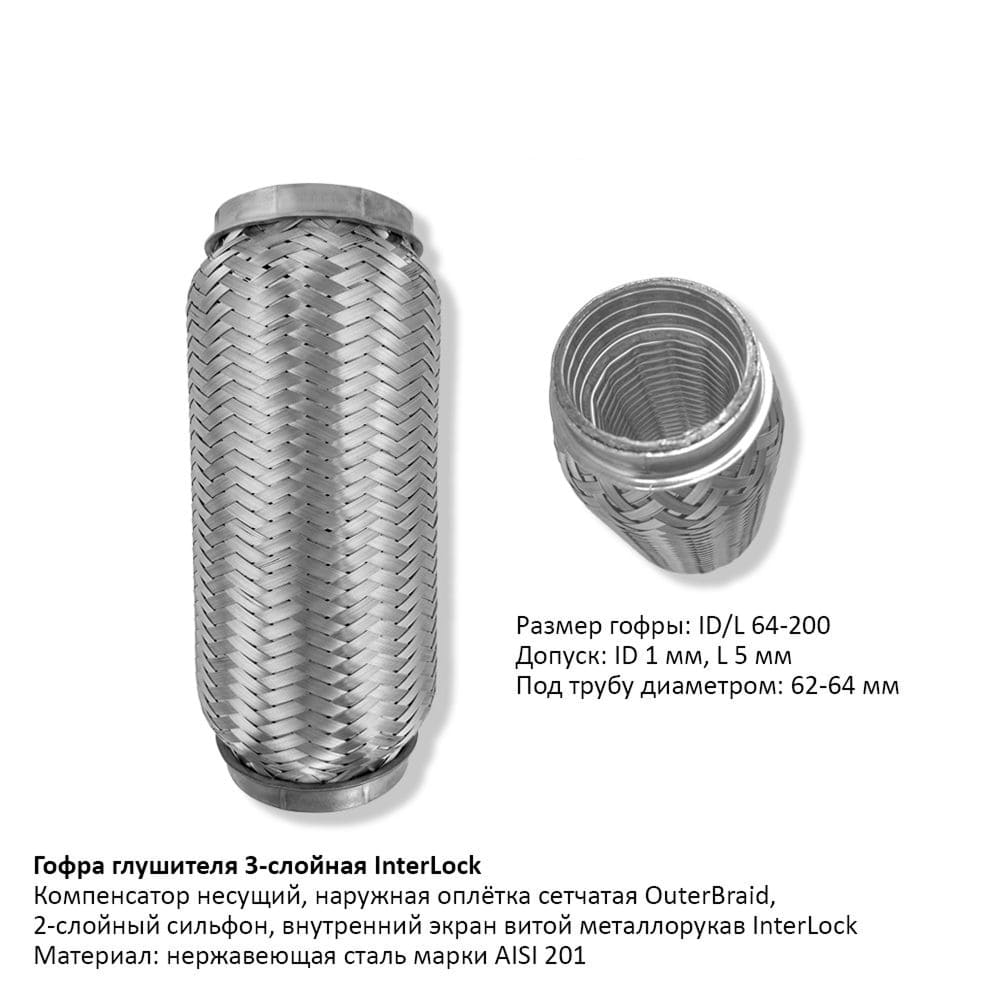 Размер гофры: ID/L 64-200
Допуск: ID 1 мм, L 5 мм
Под трубу диаметром: 62-64 мм

Гофра глушителя 3-слойная InterLock
Компенсатор несущий, наружная оплётка сетчатая OuterBraid,
2-слойный сильфон, внутренний экран витой металлорукав InterLock
Материал: нержавеющая сталь марки AISI 201